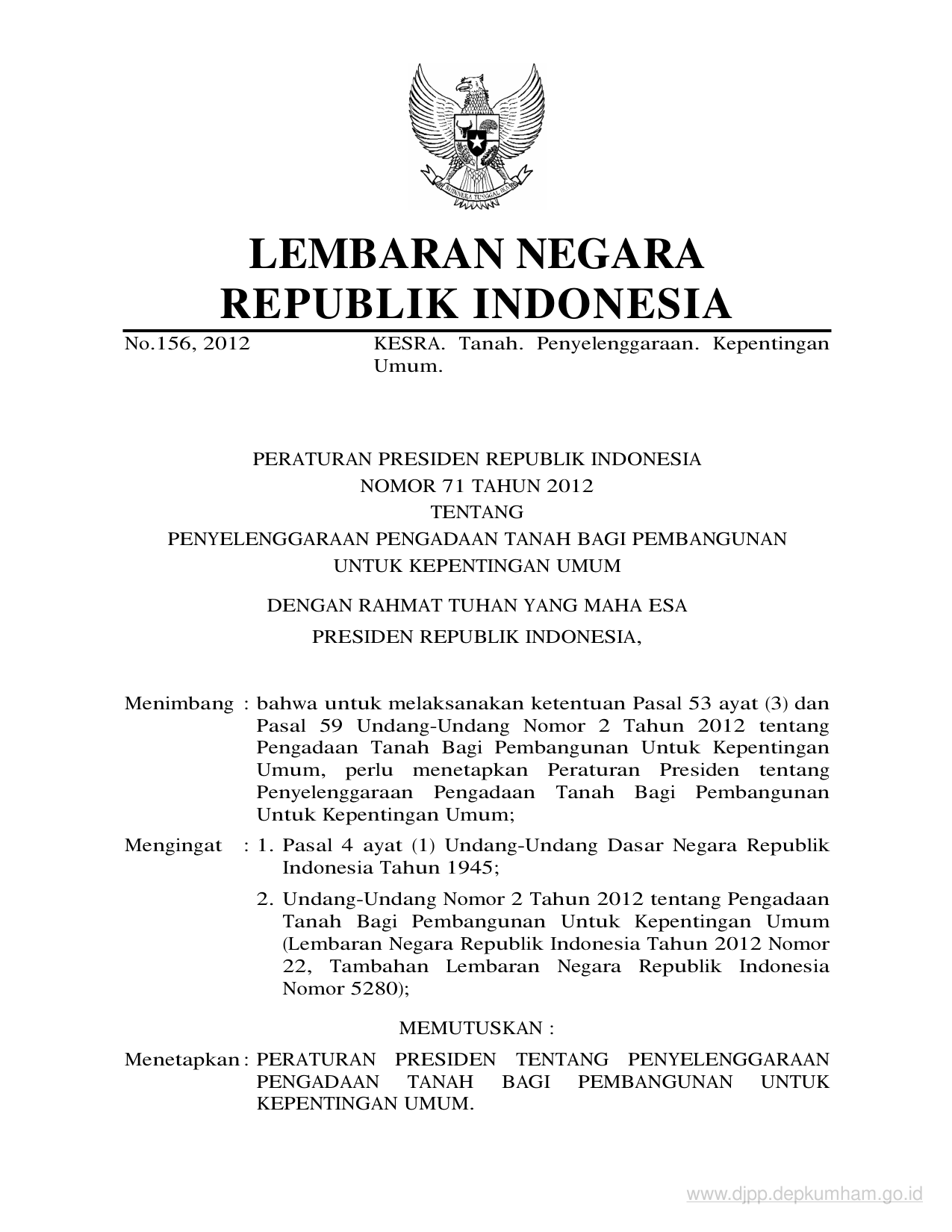 BHINNEKA TUNGGAL IKA

LEMBARAN NEGARA
REPUBLIK INDONESIA

No.156, 2012 KESRA. Tanah. Penyelenggaraan. Kepentingan Umum.

PERATURAN PRESIDEN REPUBLIK INDONESIA
NOMOR 71 TAHUN 2012
TENTANG
PENYELENGGARAAN PENGADAAN TANAH BAGI PEMBANGUNAN
UNTUK KEPENTINGAN UMUM

DENGAN RAHMAT TUHAN YANG MAHA ESA
PRESIDEN REPUBLIK INDONESIA,

Menimbang : bahwa untuk melaksanakan ketentuan Pasal 53 ayat (3) dan Pasal 59 Undang-Undang Nomor 2 Tahun 2012 tentang Pengadaan Tanah Bagi Pembangunan Untuk Kepentingan Umum, perlu menetapkan Peraturan Presiden tentang Penyelenggaraan Pengadaan Tanah Bagi Pembangunan Untuk Kepentingan Umum;

Mengingat : 1. Pasal 4 ayat (1) Undang-Undang Dasar Negara Republik Indonesia Tahun 1945;

2. Undang-Undang Nomor 2 Tahun 2012 tentang Pengadaan Tanah Bagi Pembangunan Untuk Kepentingan Umum (Lembaran Negara Republik Indonesia Tahun 2012 Nomor 22, Tambahan Lembaran Negara Republik Indonesia Nomor 5280);

MEMUTUSKAN :

Menetapkan : PERATURAN PRESIDEN TENTANG PENYELENGGARAAN PENGADAAN TANAH BAGI PEMBANGUNAN UNTUK KEPENTINGAN UMUM.

www.djpp.depkumham.go.id